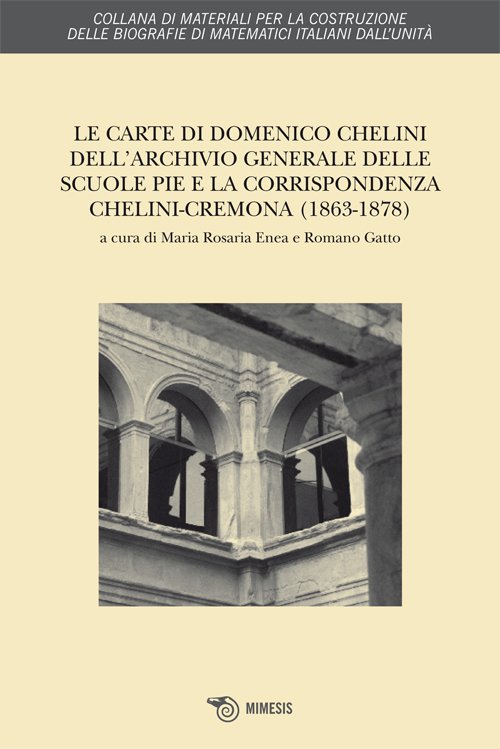 COLLANA DI MATERIALI PER LA COSTRUZIONE
DELLE BIOGRAFIE DI MATEMATICI ITALIANI DALL'UNITÀ

LE CARTE DI DOMENICO CHELINI
DELL'ARCHIVIO GENERALE DELLE
SCUOLE PIE E LA CORRISPONDENZA
CHELINI-CREMONA (1863-1878)

a cura di Maria Rosaria Enea e Romano Gatto

MIMESIS